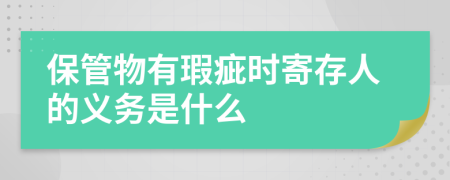 保管物有瑕疵时寄存人的义务是什么